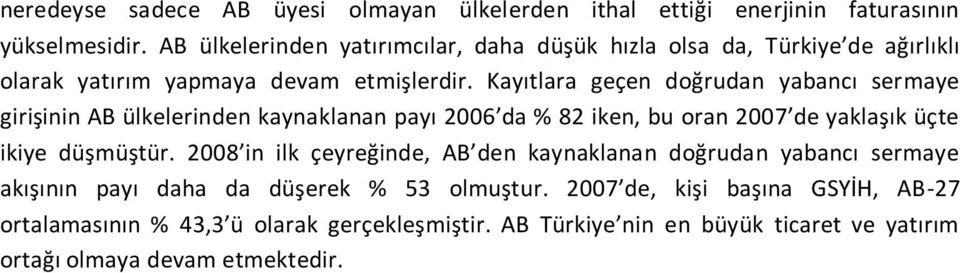 neredeyse sadece AB üyesi olmayan ülkelerden ithal ettiği enerjinin faturasının yükselmesidir. AB ülkelerinden yatırımcılar, daha düşük hızla olsa da, Türkiye'de ağırlıklı olarak yatırım yapmaya devam etmişlerdir. Kayıtlara geçen doğrudan yabancı sermaye girişinin AB ülkelerinden kaynaklanan payı 2006'da % 82 iken, bu oran 2007'de yaklaşık üçte ikiye düşmüştür. 2008'in ilk çeyreğinde, AB'den kaynaklanan doğrudan yabancı sermaye akışının payı daha da düşerek % 53 olmuştur. 2007'de, kişi başına GSYİH, AB-27 ortalamasının % 43,3'ü olarak gerçekleşmiştir. AB Türkiye'nin en büyük ticaret ve yatırım ortağı olmaya devam etmektedir.